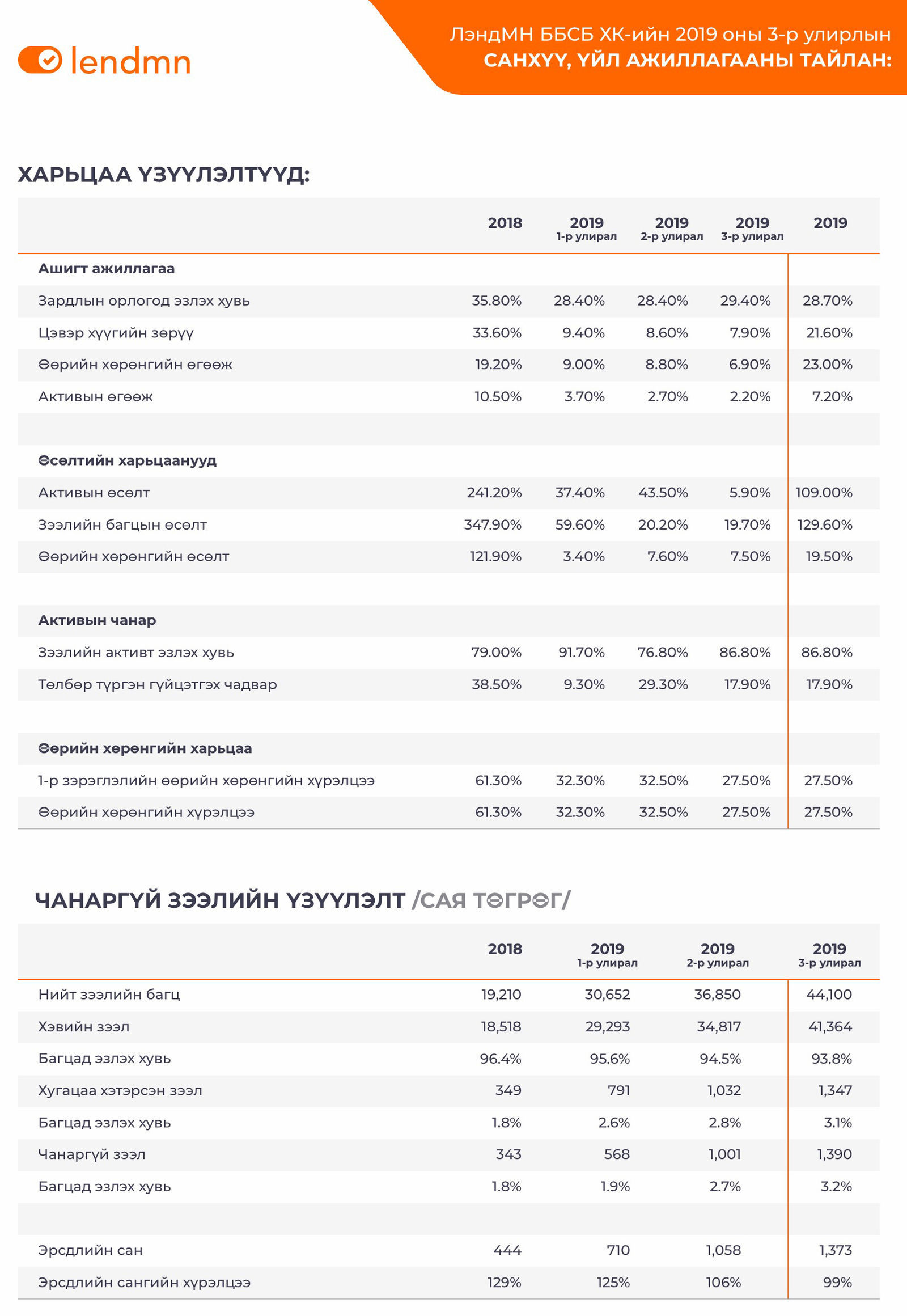 lendmn

ЛэндМН ББСБ ХК-ийн 2019 оны 3-р улирлын
САНХҮҮ, ҮЙЛ АЖИЛЛАГААНЫ ТАЙЛАН:

ХАРЬЦАА ҮЗҮҮЛЭЛТҮҮД:

| | 2018 | 2019 1-р улирал | 2019 2-р улирал | 2019 3-р улирал | 2019 |
|---|---|---|---|---|---|
| Ашигт ажиллагаа | | | | | |
| Зардлын орлогод эзлэх хувь | 35.80% | 28.40% | 28.40% | 29.40% | 28.70% |
| Цэвэр хүүгийн зөрүү | 33.60% | 9.40% | 8.60% | 7.90% | 21.60% |
| Өөрийн хөрөнгийн өгөөж | 19.20% | 9.00% | 8.80% | 6.90% | 23.00% |
| Активын өгөөж | 10.50% | 3.70% | 2.70% | 2.20% | 7.20% |
| | | | | | |
| Өсөлтийн харьцаанууд | | | | | |
| Активын өсөлт | 241.20% | 37.40% | 43.50% | 5.90% | 109.00% |
| Зээлийн багцын өсөлт | 347.90% | 59.60% | 20.20% | 19.70% | 129.60% |
| Өөрийн хөрөнгийн өсөлт | 121.90% | 3.40% | 7.60% | 7.50% | 19.50% |
| | | | | | |
| Активын чанар | | | | | |
| Зээлийн активт эзлэх хувь | 79.00% | 91.70% | 76.80% | 86.80% | 86.80% |
| Төлбөр түргэн гүйцэтгэх чадвар | 38.50% | 9.30% | 29.30% | 17.90% | 17.90% |
| | | | | | |
| Өөрийн хөрөнгийн харьцаа | | | | | |
| 1-р зэрэглэлийн өөрийн хөрөнгийн хүрэлцээ | 61.30% | 32.30% | 32.50% | 27.50% | 27.50% |
| Өөрийн хөрөнгийн хүрэлцээ | 61.30% | 32.30% | 32.50% | 27.50% | 27.50% |

ЧАНАРГҮЙ ЗЭЭЛИЙН ҮЗҮҮЛЭЛТ /САЯ ТӨГРӨГ/

| | 2018 | 2019 1-р улирал | 2019 2-р улирал | 2019 3-р улирал |
|---|---|---|---|---|
| Нийт зээлийн багц | 19,210 | 30,652 | 36,850 | 44,100 |
| Хэвийн зээл | 18,518 | 29,293 | 34,817 | 41,364 |
| Багцад эзлэх хувь | 96.4% | 95.6% | 94.5% | 93.8% |
| Хугацаа хэтэрсэн зээл | 349 | 791 | 1,032 | 1,347 |
| Багцад эзлэх хувь | 1.8% | 2.6% | 2.8% | 3.1% |
| Чанаргүй зээл | 343 | 568 | 1,001 | 1,390 |
| Багцад эзлэх хувь | 1.8% | 1.9% | 2.7% | 3.2% |
| | | | | |
| Эрсдлийн сан | 444 | 710 | 1,058 | 1,373 |
| Эрсдлийн сангийн хүрэлцээ | 129% | 125% | 106% | 99% |